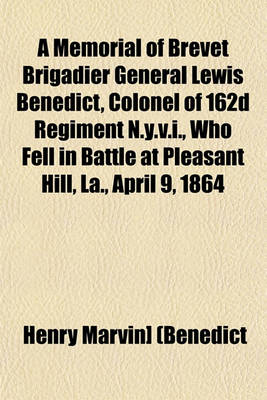 A Memorial of Brevet Brigadier General Lewis Benedict, Colonel of 162d Regiment N.y.v.i., Who Fell in Battle at Pleasant Hill, La., April 9, 1864

Henry Marvin] (Benedict